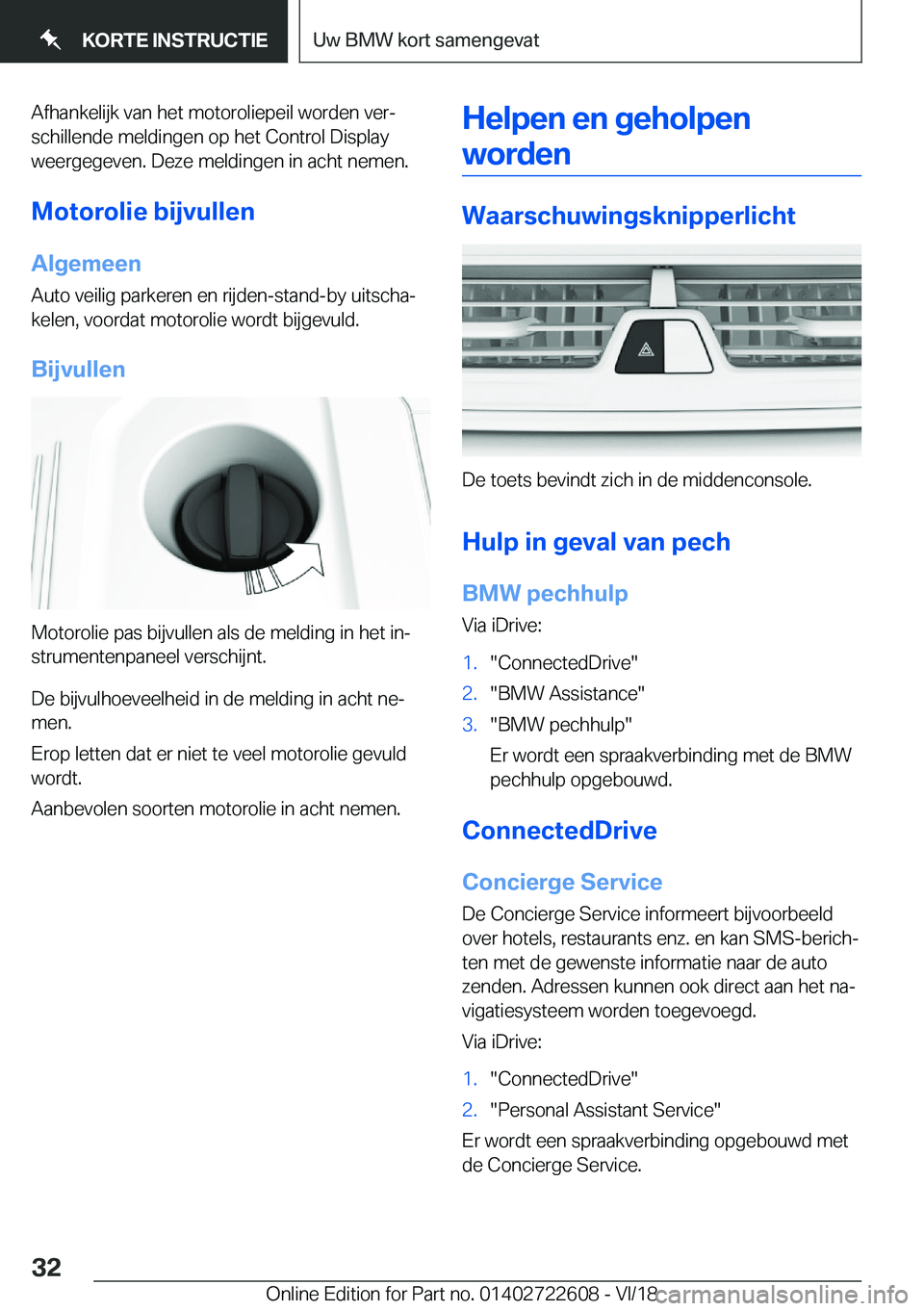 KORTE INSTRUCTIE

Uw BMW kort samengevat

Afhankelijk van het motoroliepeil worden verschillende meldingen op het Control Display weergegeven. Deze meldingen in acht nemen.

Motorolie bijvullen

Algemeen

Auto veilig parkeren en rijden-stand-by uitschakelen, voordat motorolie wordt bijgevuld.

Bijvullen

Motorolie pas bijvullen als de melding in het instrumentenpaneel verschijnt.

De bijvulhoeveelheid in de melding in acht nemen.

Erop letten dat er niet te veel motorolie gevuld wordt.

Aanbevolen soorten motorolie in acht nemen.

Helpen en geholpen worden

Waarschuwingsknipperlicht

De toets bevindt zich in de middenconsole.

Hulp in geval van pech

BMW pechhulp

Via iDrive:

1. "ConnectedDrive"
2. "BMW Assistance"
3. "BMW pechhulp"
Er wordt een spraakverbinding met de BMW pechhulp opgebouwd.

ConnectedDrive

Concierge Service

De Concierge Service informeert bijvoorbeeld over hotels, restaurants enz. en kan SMS-berichten met de gewenste informatie naar de auto zenden. Adressen kunnen ook direct aan het navigatiesysteem worden toegevoegd.

Via iDrive:

1. "ConnectedDrive"
2. "Personal Assistant Service"

Er wordt een spraakverbinding opgebouwd met de Concierge Service.

32

Online Edition for Part no. 01402722608 - VI/18

carmanualsonline.info